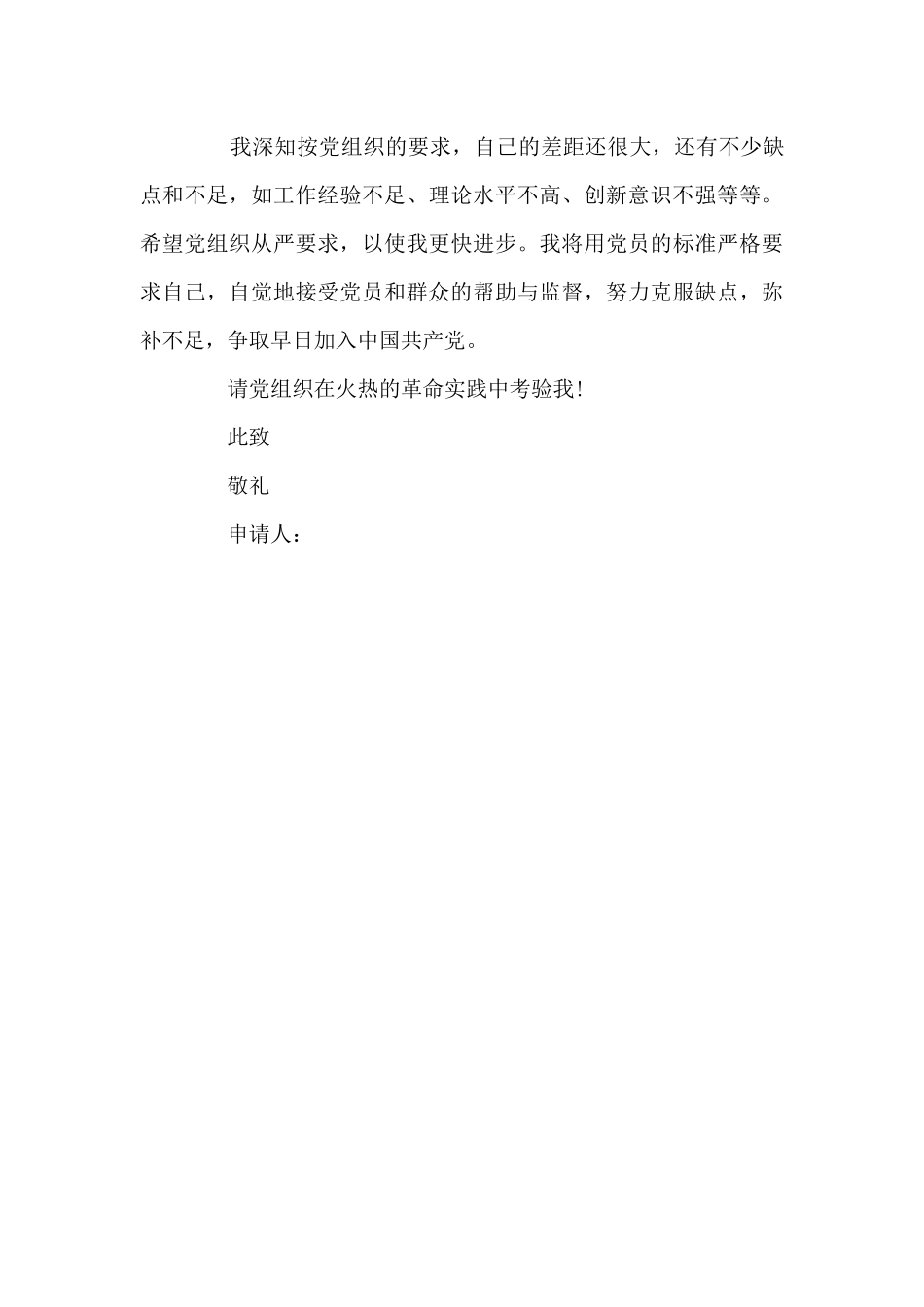 我深知按党组织的要求，自己的差距还很大，还有不少缺点和不足，如工作经验不足、理论水平不高、创新意识不强等等。希望党组织从严要求，以使我更快进步。我将用党员的标准严格要求自己，自觉地接受党员和群众的帮助与监督，努力克服缺点，弥补不足，争取早日加入中国共产党。

请党组织在火热的革命实践中考验我!

此致

敬礼

申请人：